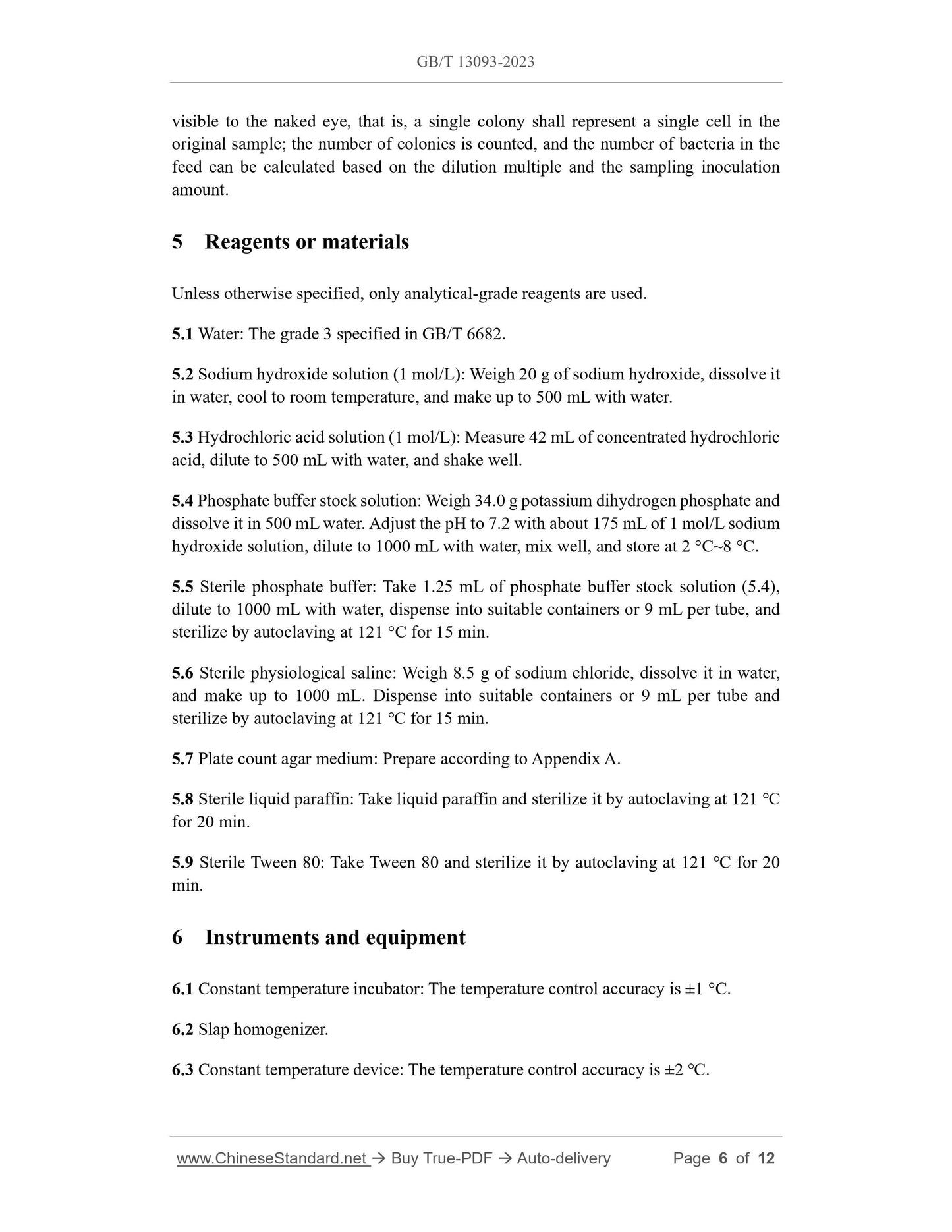 GB/T 13093-2023

visible to the naked eye, that is, a single colony shall represent a single cell in the original sample; the number of colonies is counted, and the number of bacteria in the feed can be calculated based on the dilution multiple and the sampling inoculation amount.

5 Reagents or materials

Unless otherwise specified, only analytical-grade reagents are used.

5.1 Water: The grade 3 specified in GB/T 6682.

5.2 Sodium hydroxide solution (1 mol/L): Weigh 20 g of sodium hydroxide, dissolve it in water, cool to room temperature, and make up to 500 mL with water.

5.3 Hydrochloric acid solution (1 mol/L): Measure 42 mL of concentrated hydrochloric acid, dilute to 500 mL with water, and shake well.

5.4 Phosphate buffer stock solution: Weigh 34.0 g potassium dihydrogen phosphate and dissolve it in 500 mL water. Adjust the pH to 7.2 with about 175 mL of 1 mol/L sodium hydroxide solution, dilute to 1000 mL with water, mix well, and store at 2 °C~8 °C.

5.5 Sterile phosphate buffer: Take 1.25 mL of phosphate buffer stock solution (5.4), dilute to 1000 mL with water, dispense into suitable containers or 9 mL per tube, and sterilize by autoclaving at 121 °C for 15 min.

5.6 Sterile physiological saline: Weigh 8.5 g of sodium chloride, dissolve it in water, and make up to 1000 mL. Dispense into suitable containers or 9 mL per tube and sterilize by autoclaving at 121 ℃ for 15 min.

5.7 Plate count agar medium: Prepare according to Appendix A.

5.8 Sterile liquid paraffin: Take liquid paraffin and sterilize it by autoclaving at 121 ℃ for 20 min.

5.9 Sterile Tween 80: Take Tween 80 and sterilize it by autoclaving at 121 ℃ for 20 min.

6 Instruments and equipment

6.1 Constant temperature incubator: The temperature control accuracy is ±1 °C.

6.2 Slap homogenizer.

6.3 Constant temperature device: The temperature control accuracy is ±2 ℃.

www.ChineseStandard.net → Buy True-PDF → Auto-delivery Page 6 of 12